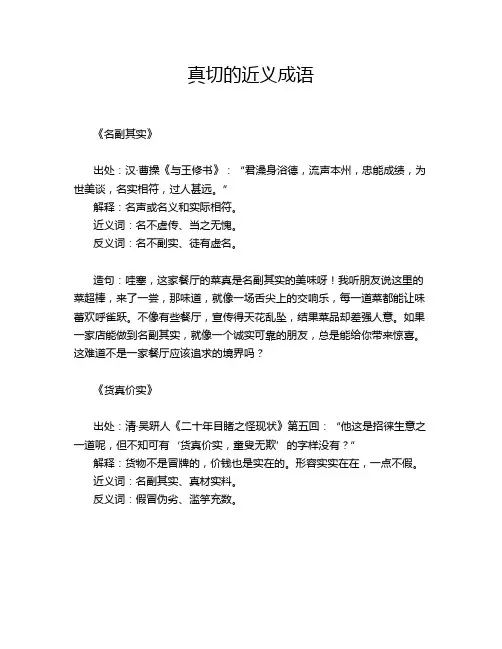 真切的近义成语

《名副其实》

出处：汉·曹操《与王修书》：“君澡身浴德，流声本州，忠能成绩，为世美谈，名实相符，过人甚远。”
解释：名声或名义和实际相符。
近义词：名不虚传、当之无愧。
反义词：名不副实、徒有虚名。

造句：哇塞，这家餐厅的菜真是名副其实的美味呀！我听朋友说这里的菜超棒，来了一尝，那味道，就像一场舌尖上的交响乐，每一道菜都能让味蕾欢呼雀跃。不像有些餐厅，宣传得天花乱坠，结果菜品却差强人意。如果一家店能做到名副其实，就像一个诚实可靠的朋友，总是能给你带来惊喜。这难道不是一家餐厅应该追求的境界吗？

《货真价实》

出处：清·吴趼人《二十年目睹之怪现状》第五回：“他这是招徕生意之一道呢，但不知可有‘货真价实，童叟无欺’的字样没有？”
解释：货物不是冒牌的，价钱也是实在的。形容实实在在，一点不假。
近义词：名副其实、真材实料。
反义词：假冒伪劣、滥竽充数。